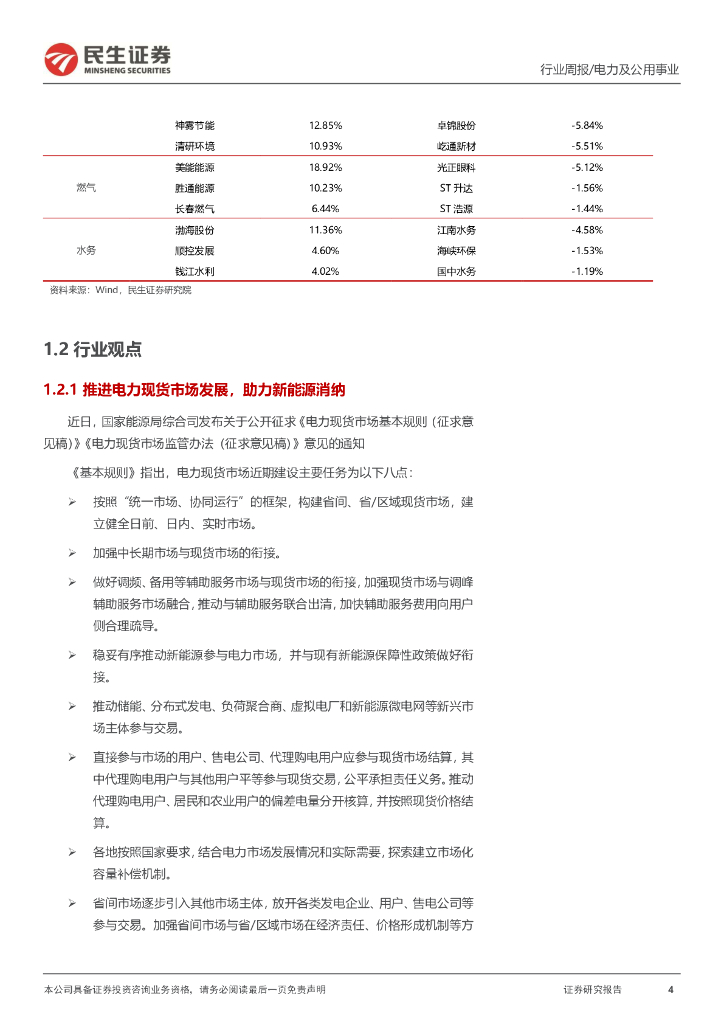 民生证券
MINSHENG SECURITIES

行业周报/电力及公用事业

|  | 神雾节能 | 12.85% | 卓锦股份 | -5.84% |
|---|---|---|---|---|
|  | 清研环境 | 10.93% | 屹通新材 | -5.51% |
| 燃气 | 美能能源 | 18.92% | 光正眼科 | -5.12% |
|  | 胜通能源 | 10.23% | ST 升达 | -1.56% |
|  | 长春燃气 | 6.44% | ST 浩源 | -1.44% |
| 水务 | 渤海股份 | 11.36% | 江南水务 | -4.58% |
|  | 顺控发展 | 4.60% | 海峡环保 | -1.53% |
|  | 钱江水利 | 4.02% | 国中水务 | -1.19% |

资料来源：Wind，民生证券研究院

1.2 行业观点

1.2.1 推进电力现货市场发展，助力新能源消纳

近日，国家能源局综合司发布关于公开征求《电力现货市场基本规则（征求意见稿）》《电力现货市场监管办法（征求意见稿）》意见的通知

《基本规则》指出，电力现货市场近期建设主要任务为以下八点：

➢ 按照“统一市场、协同运行”的框架，构建省间、省/区域现货市场，建立健全日前、日内、实时市场。

➢ 加强中长期市场与现货市场的衔接。

➢ 做好调频、备用等辅助服务市场与现货市场的衔接，加强现货市场与调峰辅助服务市场融合，推动与辅助服务联合出清，加快辅助服务费用向用户侧合理疏导。

➢ 稳妥有序推动新能源参与电力市场，并与现有新能源保障性政策做好衔接。

➢ 推动储能、分布式发电、负荷聚合商、虚拟电厂和新能源微电网等新兴市场主体参与交易。

➢ 直接参与市场的用户、售电公司、代理购电用户应参与现货市场结算，其中代理购电用户与其他用户平等参与现货交易，公平承担责任义务。推动代理购电用户、居民和农业用户的偏差电量分开核算，并按照现货价格结算。

➢ 各地按照国家要求，结合电力市场发展情况和实际需要，探索建立市场化容量补偿机制。

➢ 省间市场逐步引入其他市场主体，放开各类发电企业、用户、售电公司等参与交易。加强省间市场与省/区域市场在经济责任、价格形成机制等方

本公司具备证券投资咨询业务资格，请务必阅读最后一页免责声明

证券研究报告

4